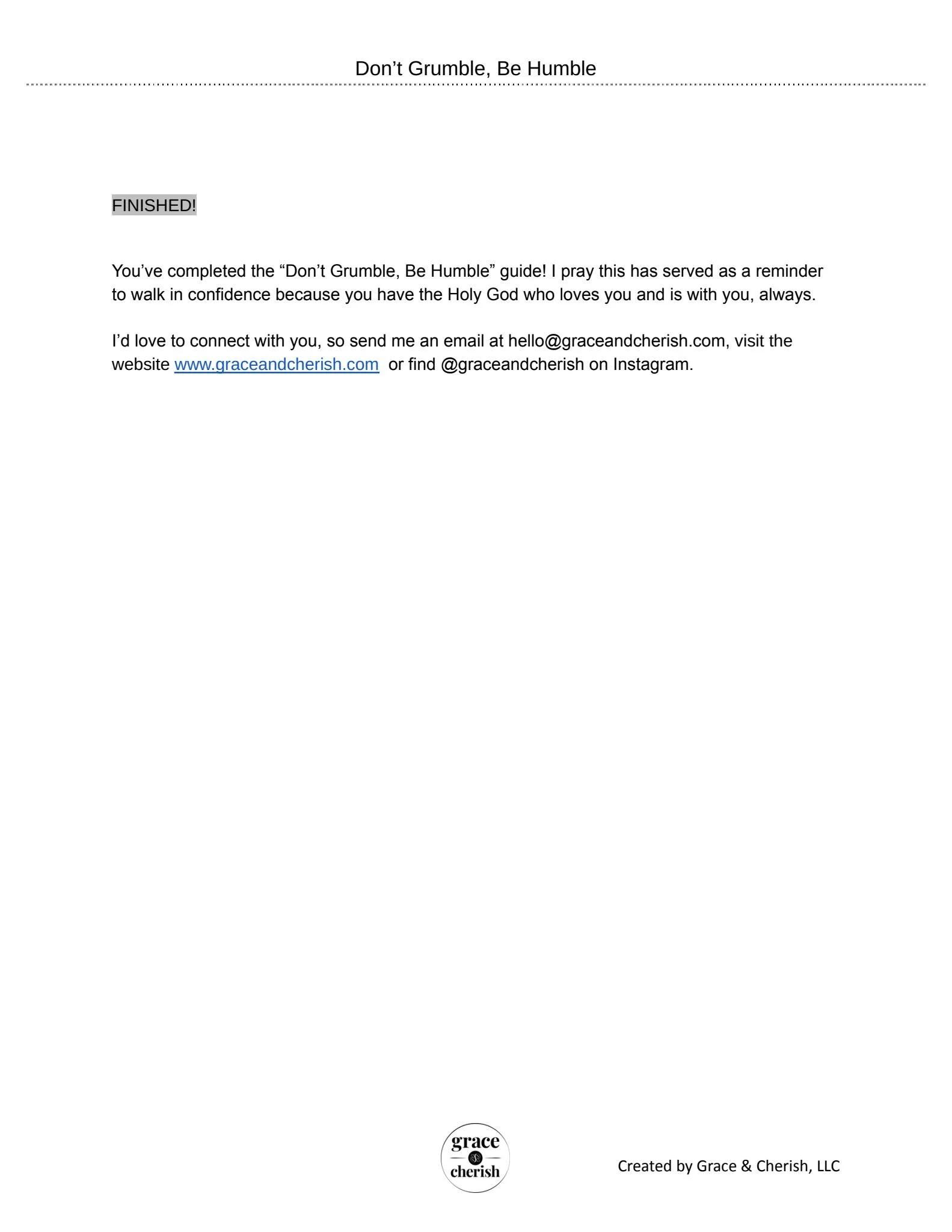 Don’t Grumble, Be Humble

FINISHED!

You’ve completed the “Don’t Grumble, Be Humble” guide! I pray this has served as a reminder to walk in confidence because you have the Holy God who loves you and is with you, always.

I’d love to connect with you, so send me an email at hello@graceandcherish.com, visit the website www.graceandcherish.com or find @graceandcherish on Instagram.

grace & cherish

Created by Grace & Cherish, LLC